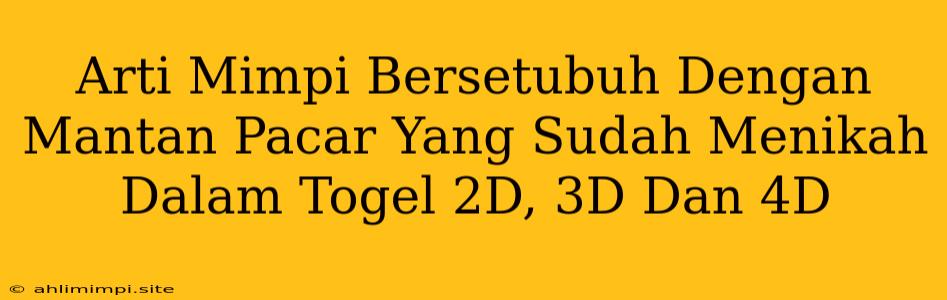 Arti Mimpi Bersetubuh Dengan Mantan Pacar Yang Sudah Menikah Dalam Togel 2D, 3D Dan 4D

© ahlimimpi.site